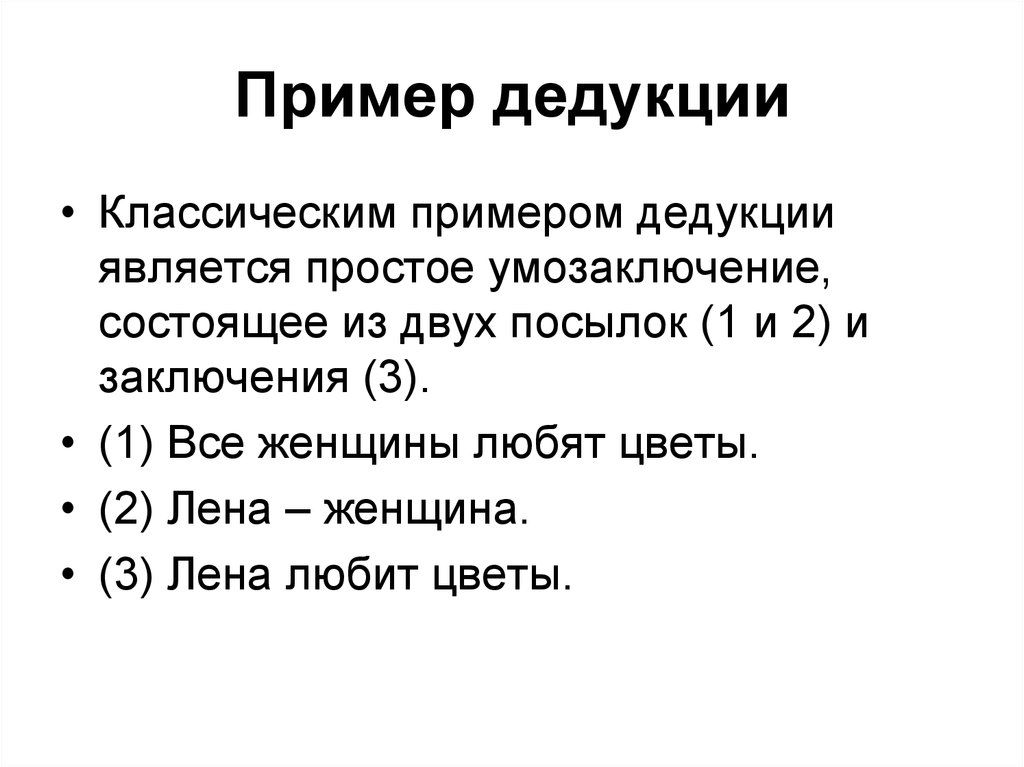 Пример дедукции

• Классическим примером дедукции является простое умозаключение, состоящее из двух посылок (1 и 2) и заключения (3).
• (1) Все женщины любят цветы.
• (2) Лена – женщина.
• (3) Лена любит цветы.